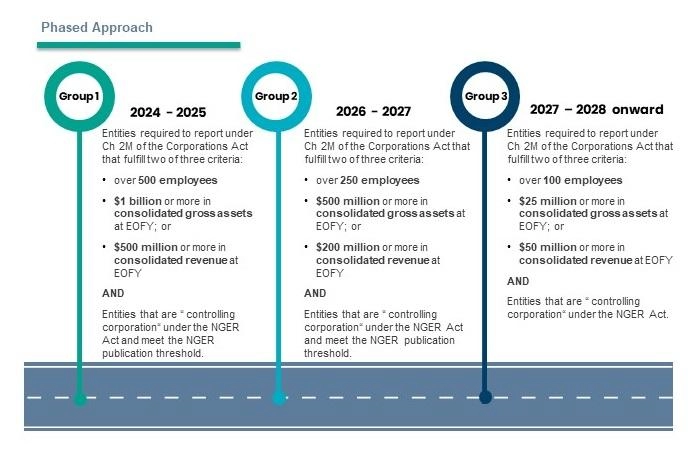 Phased Approach

Group 1

2024 - 2025

Entities required to report under Ch 2M of the Corporations Act that fulfill two of three criteria:

• over 500 employees
• $1 billion or more in consolidated gross assets at EOFY; or
• $500 million or more in consolidated revenue at EOFY

AND

Entities that are " controlling corporation" under the NGER Act and meet the NGER publication threshold.

Group 2

2026 - 2027

Entities required to report under Ch 2M of the Corporations Act that fulfill two of three criteria:

• over 250 employees
• $500 million or more in consolidated gross assets at EOFY; or
• $200 million or more in consolidated revenue at EOFY

AND

Entities that are " controlling corporation" under the NGER Act and meet the NGER publication threshold.

Group 3

2027 – 2028 onward

Entities required to report under Ch 2M of the Corporations Act that fulfill two of three criteria:

• over 100 employees
• $25 million or more in consolidated gross assets at EOFY; or
• $50 million or more in consolidated revenue at EOFY

AND

Entities that are " controlling corporation" under the NGER Act.